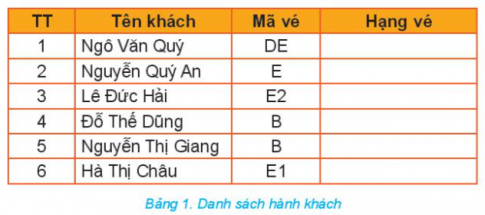 | TT | Tên khách | Mã vé | Hạng vé |
|---|---|---|---|
| 1 | Ngô Văn Quý | DE | |
| 2 | Nguyễn Quý An | E | |
| 3 | Lê Đức Hải | E2 | |
| 4 | Đỗ Thế Dũng | B | |
| 5 | Nguyễn Thị Giang | B | |
| 6 | Hà Thị Châu | E1 | |

Bảng 1. Danh sách hành khách